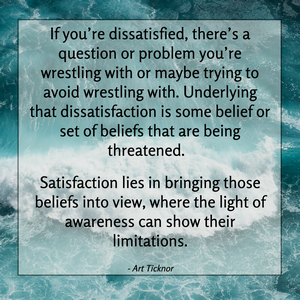 If you’re dissatisfied, there’s a question or problem you’re wrestling with or maybe trying to avoid wrestling with. Underlying that dissatisfaction is some belief or set of beliefs that are being threatened.

Satisfaction lies in bringing those beliefs into view, where the light of awareness can show their limitations.

- Art Ticknor